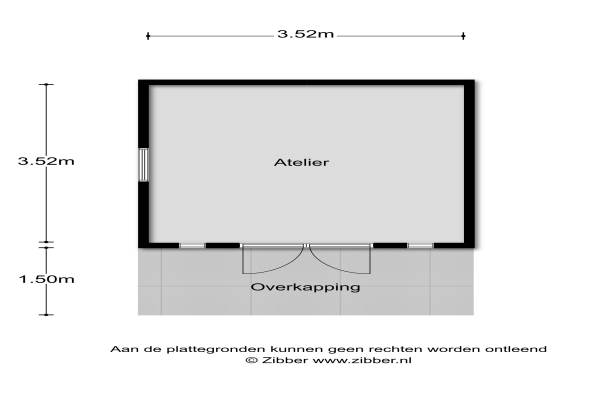 3.52m

3.52m

Atelier

1.50m

Overkapping

Aan de plattegronden kunnen geen rechten worden ontleend
© Zibber www.zibber.nl